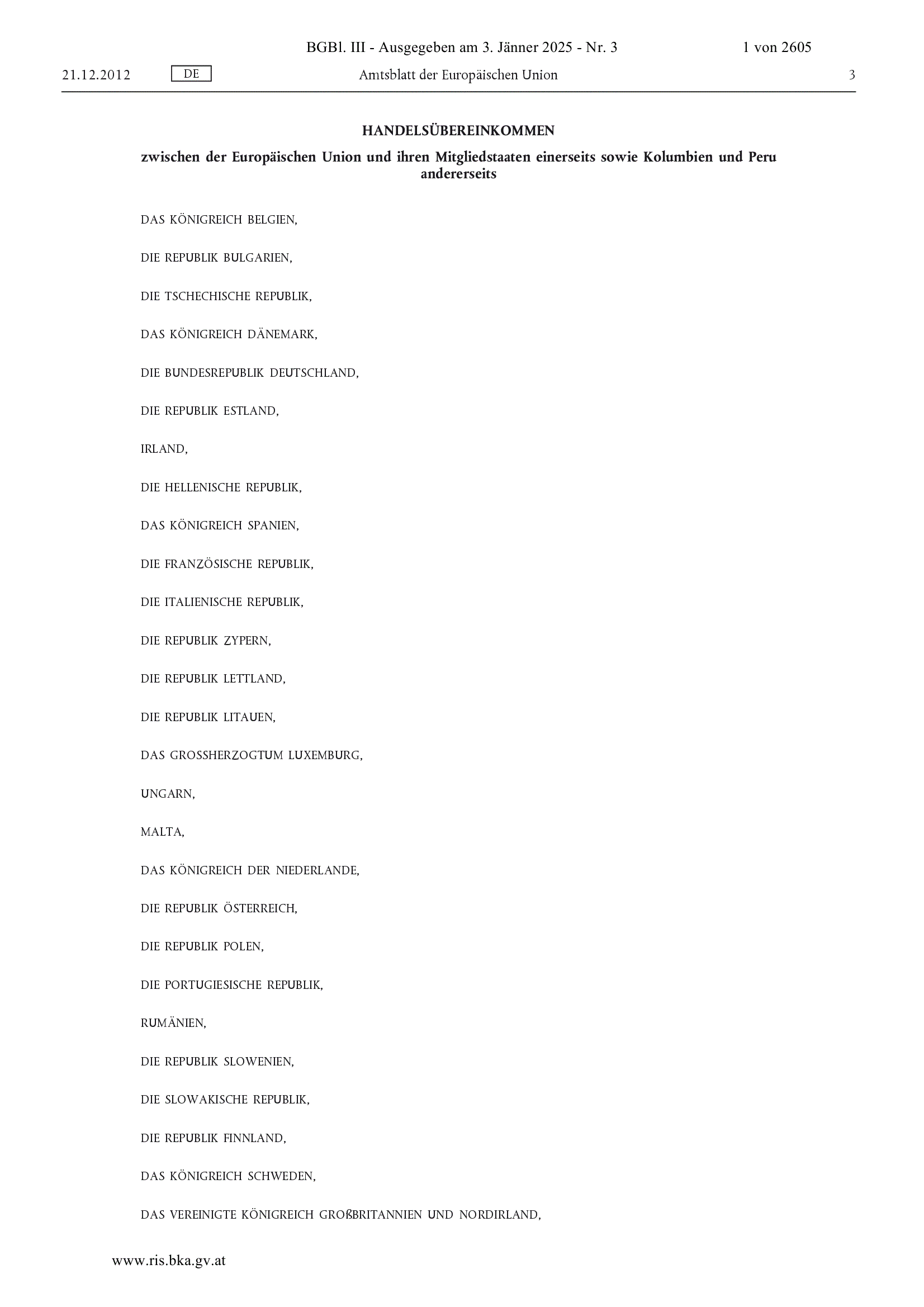 BGBl. III - Ausgegeben am 3. Jänner 2025 - Nr. 3 1 von 2605

21.12.2012 DE Amtsblatt der Europäischen Union 3

HANDELSÜBEREINKOMMEN

zwischen der Europäischen Union und ihren Mitgliedstaaten einerseits sowie Kolumbien und Peru andererseits

DAS KÖNIGREICH BELGIEN,

DIE REPUBLIK BULGARIEN,

DIE TSCHECHISCHE REPUBLIK,

DAS KÖNIGREICH DÄNEMARK,

DIE BUNDESREPUBLIK DEUTSCHLAND,

DIE REPUBLIK ESTLAND,

IRLAND,

DIE HELLENISCHE REPUBLIK,

DAS KÖNIGREICH SPANIEN,

DIE FRANZÖSISCHE REPUBLIK,

DIE ITALIENISCHE REPUBLIK,

DIE REPUBLIK ZYPERN,

DIE REPUBLIK LETTLAND,

DIE REPUBLIK LITAUEN,

DAS GROSSHERZOGTUM LUXEMBURG,

UNGARN,

MALTA,

DAS KÖNIGREICH DER NIEDERLANDE,

DIE REPUBLIK ÖSTERREICH,

DIE REPUBLIK POLEN,

DIE PORTUGIESISCHE REPUBLIK,

RUMÄNIEN,

DIE REPUBLIK SLOWENIEN,

DIE SLOWAKISCHE REPUBLIK,

DIE REPUBLIK FINNLAND,

DAS KÖNIGREICH SCHWEDEN,

DAS VEREINIGTE KÖNIGREICH GROßBRITANNIEN UND NORDIRLAND,

www.ris.bka.gv.at